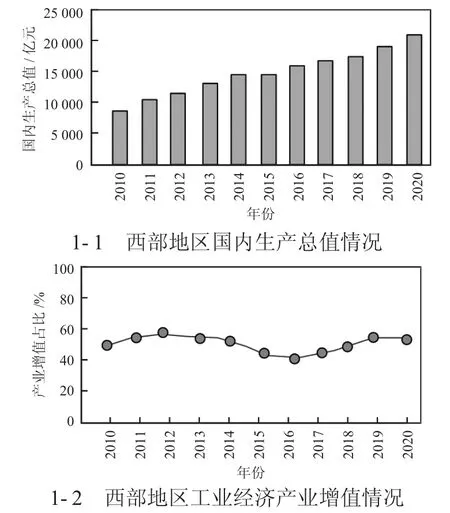 25 000
20 000
15 000
10 000
5 000
0
国内生产总值 / 亿元
2010
2011
2012
2013
2014
2015
2016
2017
2018
2019
2020
年份

1-1　西部地区国内生产总值情况

100
80
60
40
20
0
产业增值占比 /%
2010
2011
2012
2013
2014
2015
2016
2017
2018
2019
2020
年份

1-2　西部地区工业经济产业增值情况